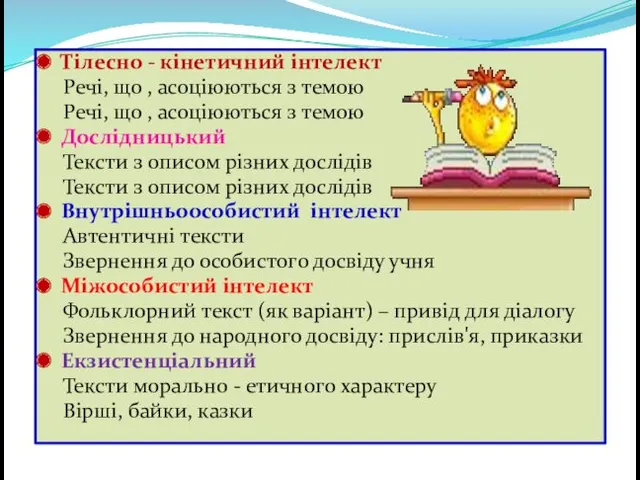 Тілесно - кінетичний інтелект
Речі, що , асоціюються з темою
Речі, що , асоціюються з темою
Дослідницький
Тексти з описом різних дослідів
Тексти з описом різних дослідів
Внутрішньоособистий інтелект
Автентичні тексти
Звернення до особистого досвіду учня
Міжособистий інтелект
Фольклорний текст (як варіант) – привід для діалогу
Звернення до народного досвіду: прислів'я, приказки
Екзистенціальний
Тексти морально - етичного характеру
Вірші, байки, казки